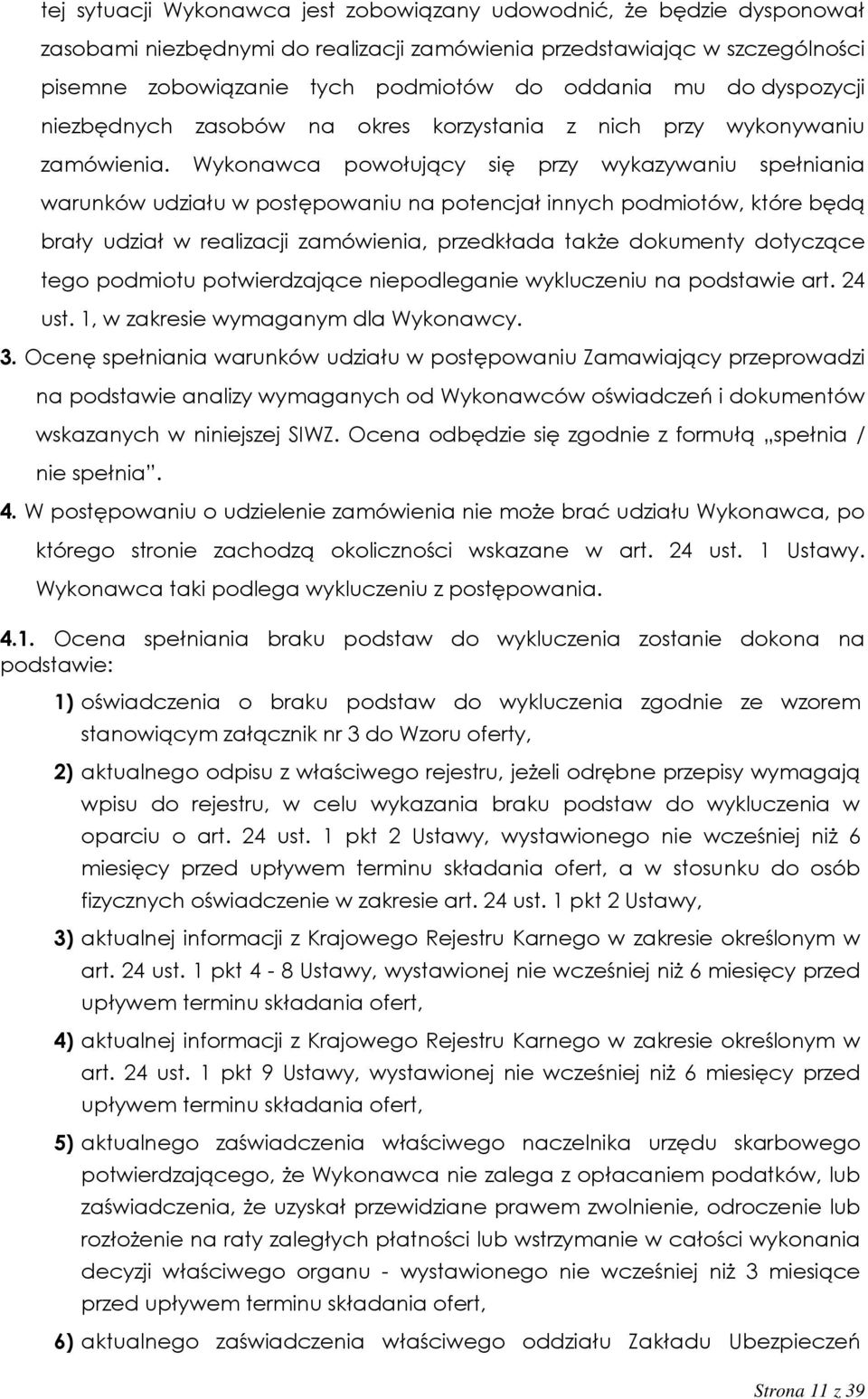 tej sytuacji Wykonawca jest zobowiązany udowodnić, że będzie dysponował zasobami niezbędnymi do realizacji zamówienia przedstawiając w szczególności pisemne zobowiązanie tych podmiotów do oddania mu do dyspozycji niezbędnych zasobów na okres korzystania z nich przy wykonywaniu zamówienia. Wykonawca powołujący się przy wykazywaniu spełniania warunków udziału w postępowaniu na potencjał innych podmiotów, które będą brały udział w realizacji zamówienia, przedkłada także dokumenty dotyczące tego podmiotu potwierdzające niepodleganie wykluczeniu na podstawie art. 24 ust. 1, w zakresie wymaganym dla Wykonawcy.

3. Ocenę spełniania warunków udziału w postępowaniu Zamawiający przeprowadzi na podstawie analizy wymaganych od Wykonawców oświadczeń i dokumentów wskazanych w niniejszej SIWZ. Ocena odbędzie się zgodnie z formułą „spełnia / nie spełnia".

4. W postępowaniu o udzielenie zamówienia nie może brać udziału Wykonawca, po którego stronie zachodzą okoliczności wskazane w art. 24 ust. 1 Ustawy. Wykonawca taki podlega wykluczeniu z postępowania.

4.1. Ocena spełniania braku podstaw do wykluczenia zostanie dokona na podstawie:

1) oświadczenia o braku podstaw do wykluczenia zgodnie ze wzorem stanowiącym załącznik nr 3 do Wzoru oferty,

2) aktualnego odpisu z właściwego rejestru, jeżeli odrębne przepisy wymagają wpisu do rejestru, w celu wykazania braku podstaw do wykluczenia w oparciu o art. 24 ust. 1 pkt 2 Ustawy, wystawionego nie wcześniej niż 6 miesięcy przed upływem terminu składania ofert, a w stosunku do osób fizycznych oświadczenie w zakresie art. 24 ust. 1 pkt 2 Ustawy,

3) aktualnej informacji z Krajowego Rejestru Karnego w zakresie określonym w art. 24 ust. 1 pkt 4 - 8 Ustawy, wystawionej nie wcześniej niż 6 miesięcy przed upływem terminu składania ofert,

4) aktualnej informacji z Krajowego Rejestru Karnego w zakresie określonym w art. 24 ust. 1 pkt 9 Ustawy, wystawionej nie wcześniej niż 6 miesięcy przed upływem terminu składania ofert,

5) aktualnego zaświadczenia właściwego naczelnika urzędu skarbowego potwierdzającego, że Wykonawca nie zalega z opłacaniem podatków, lub zaświadczenia, że uzyskał przewidziane prawem zwolnienie, odroczenie lub rozłożenie na raty zaległych płatności lub wstrzymanie w całości wykonania decyzji właściwego organu - wystawionego nie wcześniej niż 3 miesiące przed upływem terminu składania ofert,

6) aktualnego zaświadczenia właściwego oddziału Zakładu Ubezpieczeń

Strona 11 z 39